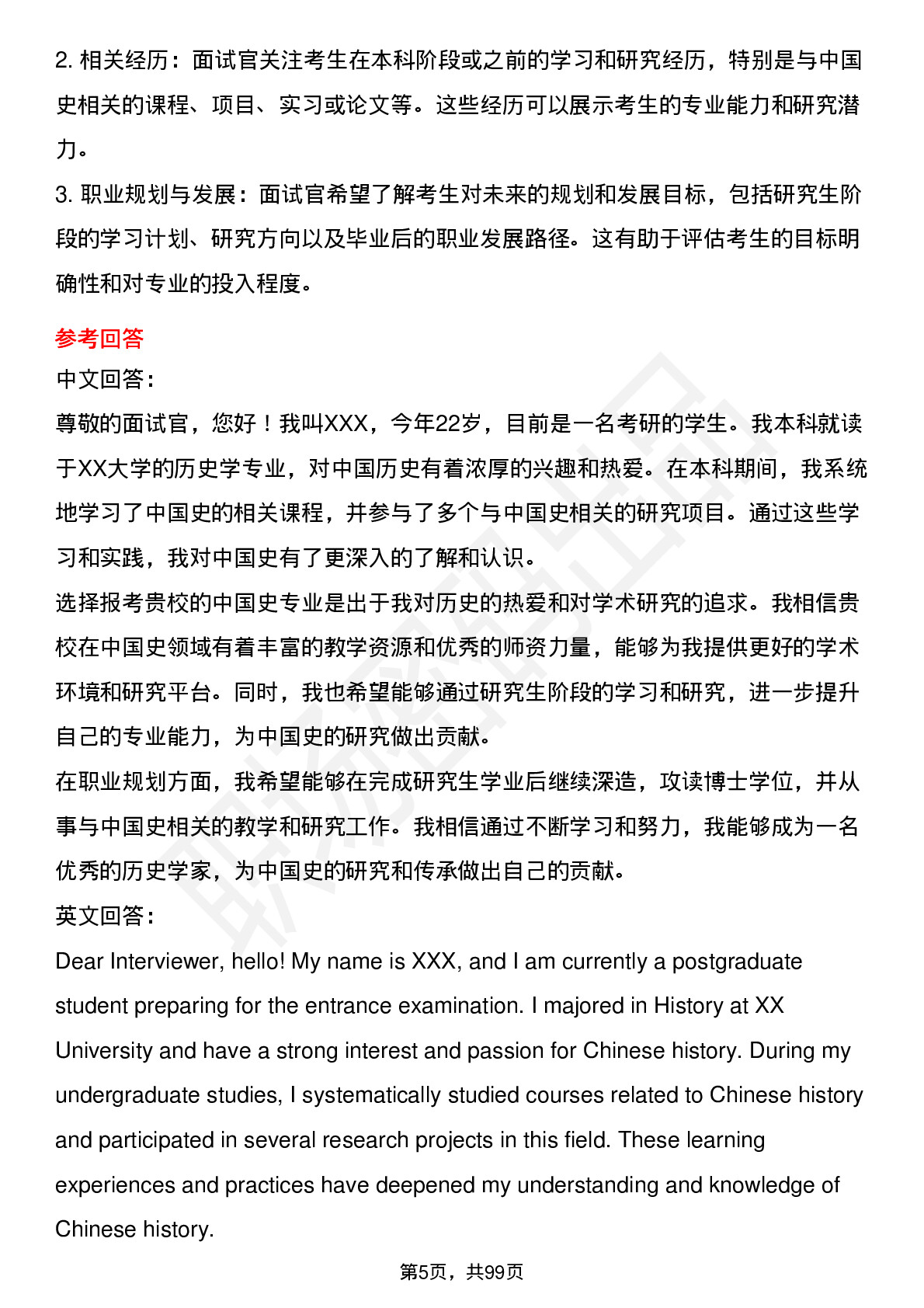 2. 相关经历：面试官关注考生在本科阶段或之前的学习和研究经历，特别是与中国史相关的课程、项目、实习或论文等。这些经历可以展示考生的专业能力和研究潜力。
3. 职业规划与发展：面试官希望了解考生对未来的规划和发展目标，包括研究生阶段的学习计划、研究方向以及毕业后的职业发展路径。这有助于评估考生的目标明确性和对专业的投入程度。

参考回答
中文回答：
尊敬的面试官，您好！我叫XXX，今年22岁，目前是一名考研的学生。我本科就读于XX大学的历史学专业，对中国历史有着浓厚的兴趣和热爱。在本科期间，我系统地学习了中国史的相关课程，并参与了多个与中国史相关的研究项目。通过这些学习和实践，我对中国史有了更深入的了解和认识。
选择报考贵校的中国史专业是出于我对历史的热爱和对学术研究的追求。我相信贵校在中国史领域有着丰富的教学资源和优秀的师资力量，能够为我提供更好的学术环境和研究平台。同时，我也希望能够通过研究生阶段的学习和研究，进一步提升自己的专业能力，为中国史的研究做出贡献。
在职业规划方面，我希望能够在完成研究生学业后继续深造，攻读博士学位，并从事与中国史相关的教学和研究工作。我相信通过不断学习和努力，我能够成为一名优秀的历史学家，为中国史的研究和传承做出自己的贡献。
英文回答：
Dear Interviewer, hello! My name is XXX, and I am currently a postgraduate student preparing for the entrance examination. I majored in History at XX University and have a strong interest and passion for Chinese history. During my undergraduate studies, I systematically studied courses related to Chinese history and participated in several research projects in this field. These learning experiences and practices have deepened my understanding and knowledge of Chinese history.

第5页，共99页